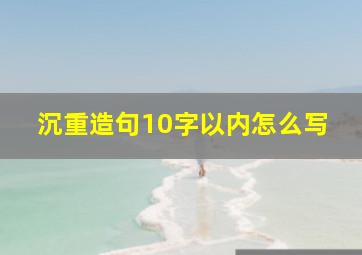 沉重造句10字以内怎么写